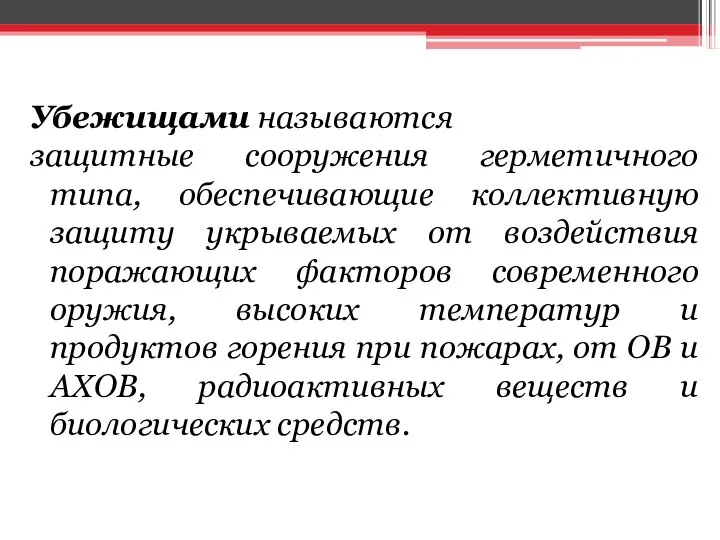 Убежищами называются защитные сооружения герметичного типа, обеспечивающие коллективную защиту укрываемых от воздействия поражающих факторов современного оружия, высоких температур и продуктов горения при пожарах, от ОВ и АХОВ, радиоактивных веществ и биологических средств.